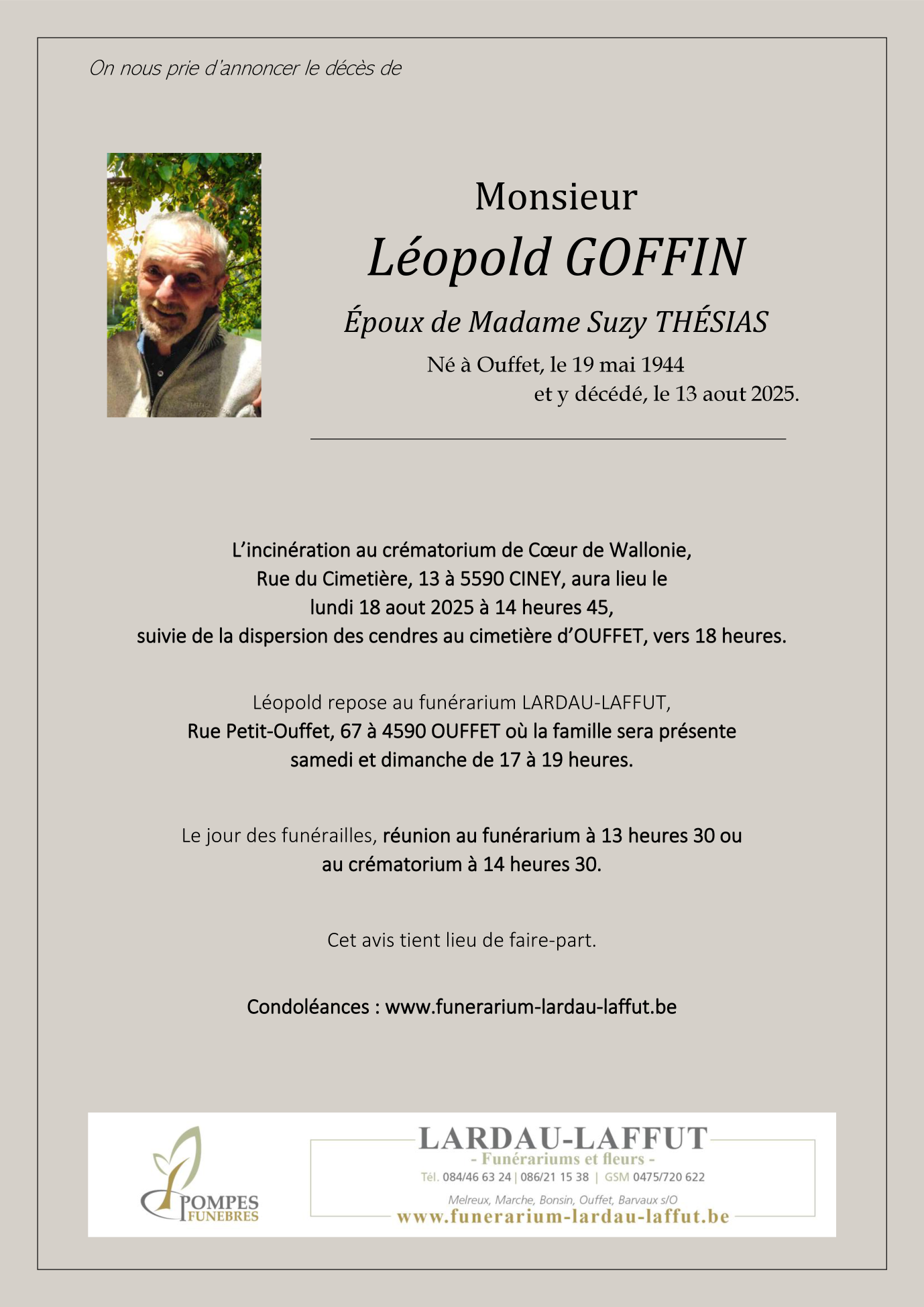 On nous prie d'annoncer le décès de

Monsieur

Léopold GOFFIN

Époux de Madame Suzy THÉSIAS

Né à Ouffet, le 19 mai 1944
et y décédé, le 13 aout 2025.

L'incinération au crématorium de Cœur de Wallonie,
Rue du Cimetière, 13 à 5590 CINEY, aura lieu le
lundi 18 aout 2025 à 14 heures 45,
suivie de la dispersion des cendres au cimetière d'OUFFET, vers 18 heures.

Léopold repose au funérarium LARDAU-LAFFUT,
Rue Petit-Ouffet, 67 à 4590 OUFFET où la famille sera présente
samedi et dimanche de 17 à 19 heures.

Le jour des funérailles, réunion au funérarium à 13 heures 30 ou
au crématorium à 14 heures 30.

Cet avis tient lieu de faire-part.

Condoléances : www.funerarium-lardau-laffut.be

POMPES FUNEBRES

LARDAU-LAFFUT
- Funérariums et fleurs -
Tél. 084/46 63 24 | 086/21 15 38 | GSM 0475/720 622
Melreux, Marche, Bonsin, Ouffet, Barvaux s/O
www.funerarium-lardau-laffut.be